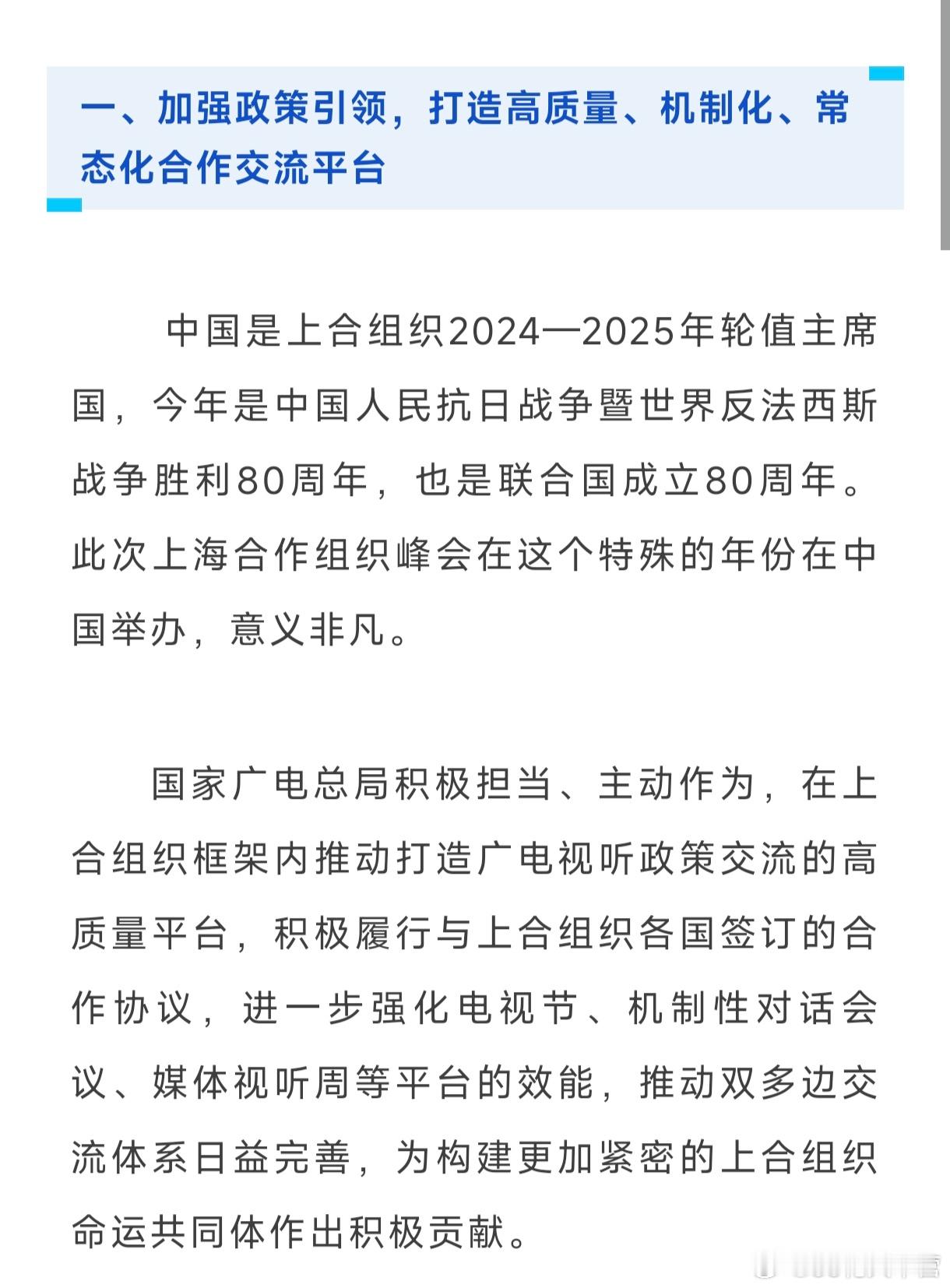 一、加强政策引领，打造高质量、机制化、常态化合作交流平台

中国是上合组织2024—2025年轮值主席国，今年是中国人民抗日战争暨世界反法西斯战争胜利80周年，也是联合国成立80周年。此次上海合作组织峰会在这个特殊的年份在中国举办，意义非凡。

国家广电总局积极担当、主动作为，在上合组织框架内推动打造广电视听政策交流的高质量平台，积极履行与上合组织各国签订的合作协议，进一步强化电视节、机制性对话会议、媒体视听周等平台的效能，推动双多边交流体系日益完善，为构建更加紧密的上合组织命运共同体作出积极贡献。